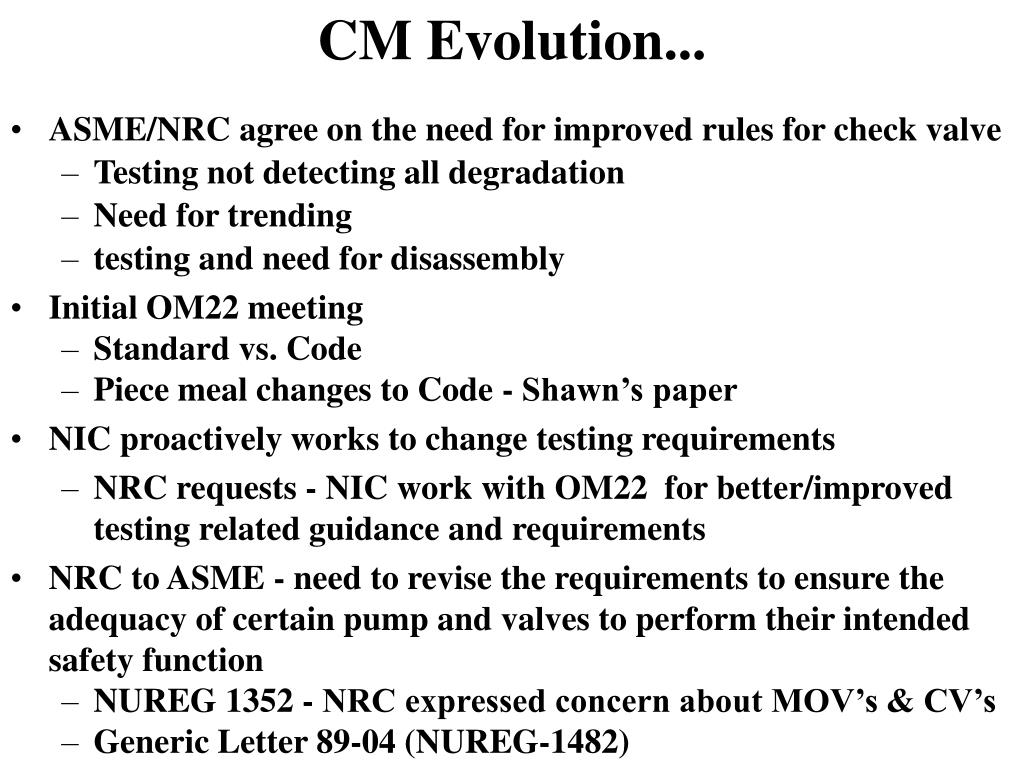 CM Evolution...

• ASME/NRC agree on the need for improved rules for check valve
– Testing not detecting all degradation
– Need for trending
– testing and need for disassembly

• Initial OM22 meeting
– Standard vs. Code
– Piece meal changes to Code - Shawn's paper

• NIC proactively works to change testing requirements
– NRC requests - NIC work with OM22 for better/improved testing related guidance and requirements

• NRC to ASME - need to revise the requirements to ensure the adequacy of certain pump and valves to perform their intended safety function
– NUREG 1352 - NRC expressed concern about MOV's & CV's
– Generic Letter 89-04 (NUREG-1482)